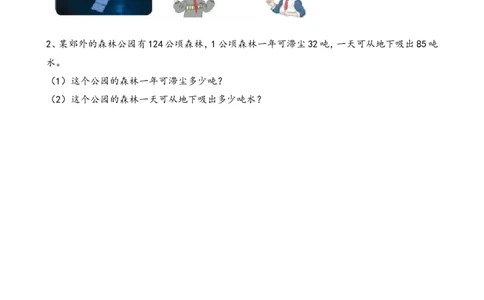 2、某郊外的森林公园有124公顷森林，1公顷森林一年可滞尘32吨，一天可从地下吸出85吨水。

（1）这个公园的森林一年可滞尘多少吨？

（2）这个公园的森林一天可从地下吸出多少吨水？